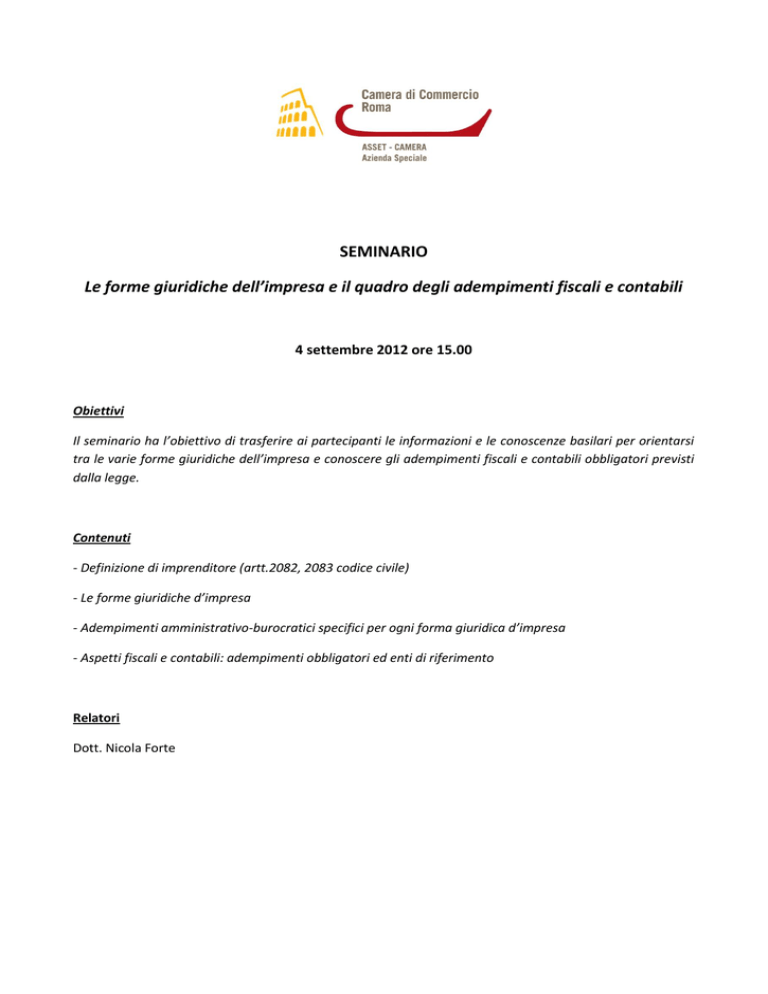 Camera di Commercio
Roma

ASSET - CAMERA
Azienda Speciale

SEMINARIO

Le forme giuridiche dell’impresa e il quadro degli adempimenti fiscali e contabili

4 settembre 2012 ore 15.00

Obiettivi

Il seminario ha l’obiettivo di trasferire ai partecipanti le informazioni e le conoscenze basilari per orientarsi tra le varie forme giuridiche dell’impresa e conoscere gli adempimenti fiscali e contabili obbligatori previsti dalla legge.

Contenuti

- Definizione di imprenditore (artt.2082, 2083 codice civile)

- Le forme giuridiche d’impresa

- Adempimenti amministrativo-burocratici specifici per ogni forma giuridica d’impresa

- Aspetti fiscali e contabili: adempimenti obbligatori ed enti di riferimento

Relatori

Dott. Nicola Forte